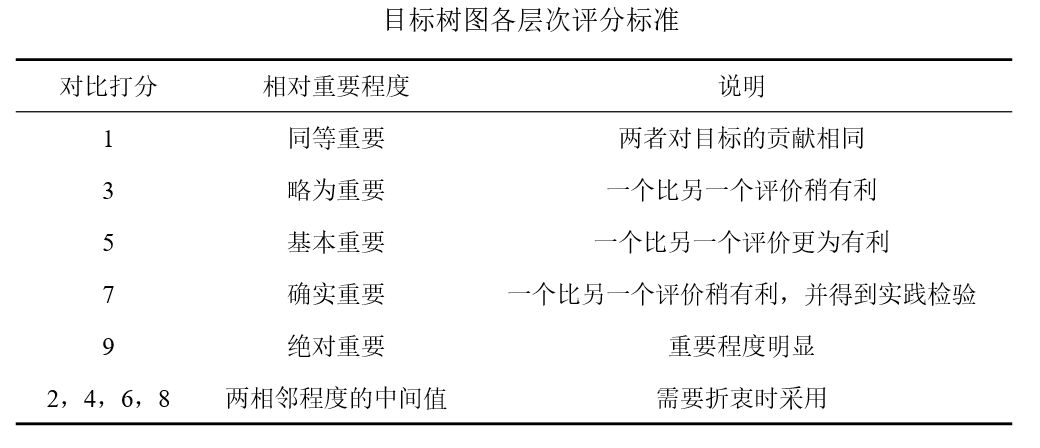 目标树图各层次评分标准

| 对比打分 | 相对重要程度 | 说明 |
|---|---|---|
| 1 | 同等重要 | 两者对目标的贡献相同 |
| 3 | 略为重要 | 一个比另一个评价稍有利 |
| 5 | 基本重要 | 一个比另一个评价更为有利 |
| 7 | 确实重要 | 一个比另一个评价稍有利，并得到实践检验 |
| 9 | 绝对重要 | 重要程度明显 |
| 2，4，6，8 | 两相邻程度的中间值 | 需要折衷时采用 |